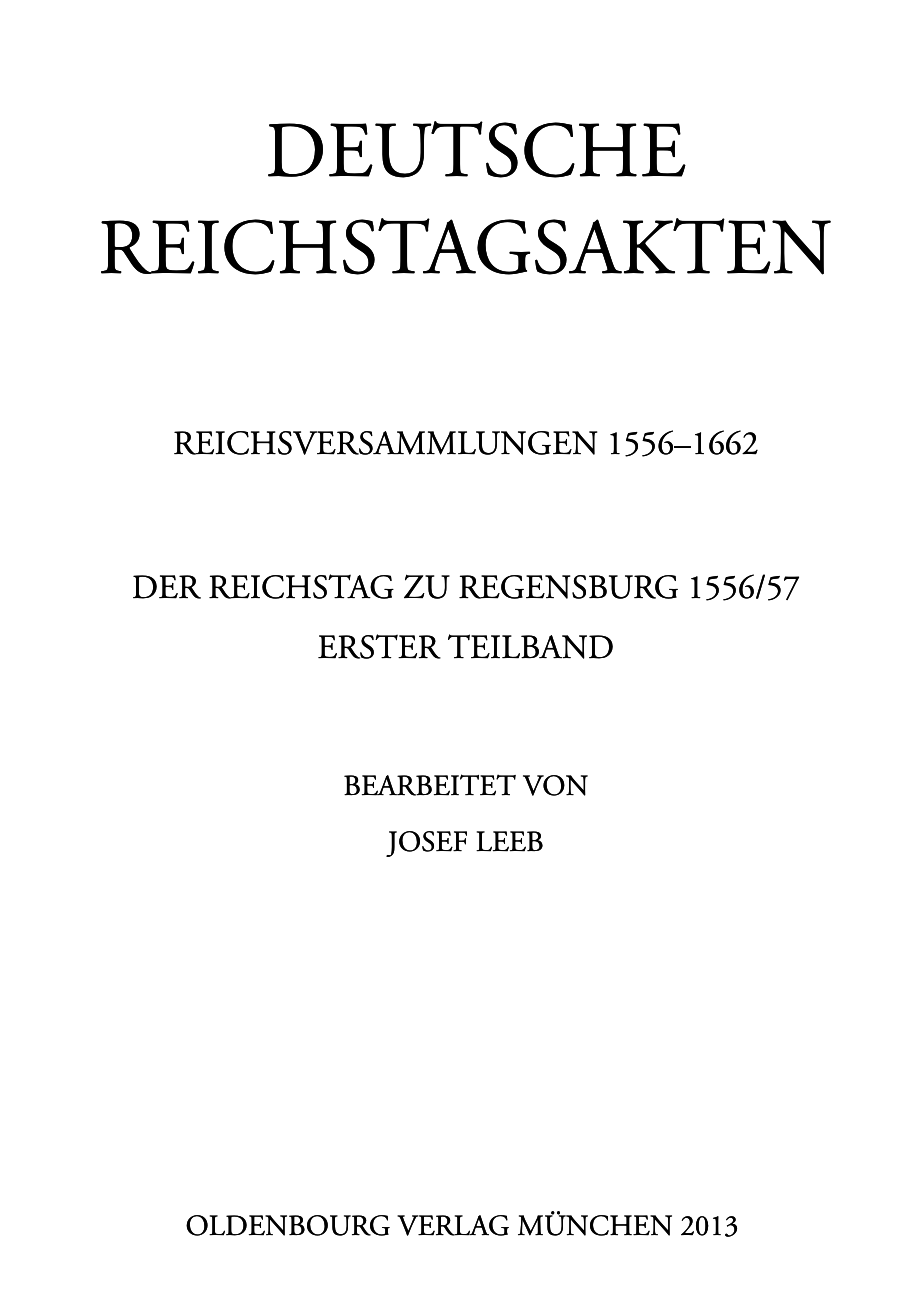 DEUTSCHE
REICHSTAGSAKTEN

REICHSVERSAMMLUNGEN 1556–1662

DER REICHSTAG ZU REGENSBURG 1556/57
ERSTER TEILBAND

BEARBEITET VON
JOSEF LEEB

OLDENBOURG VERLAG MÜNCHEN 2013